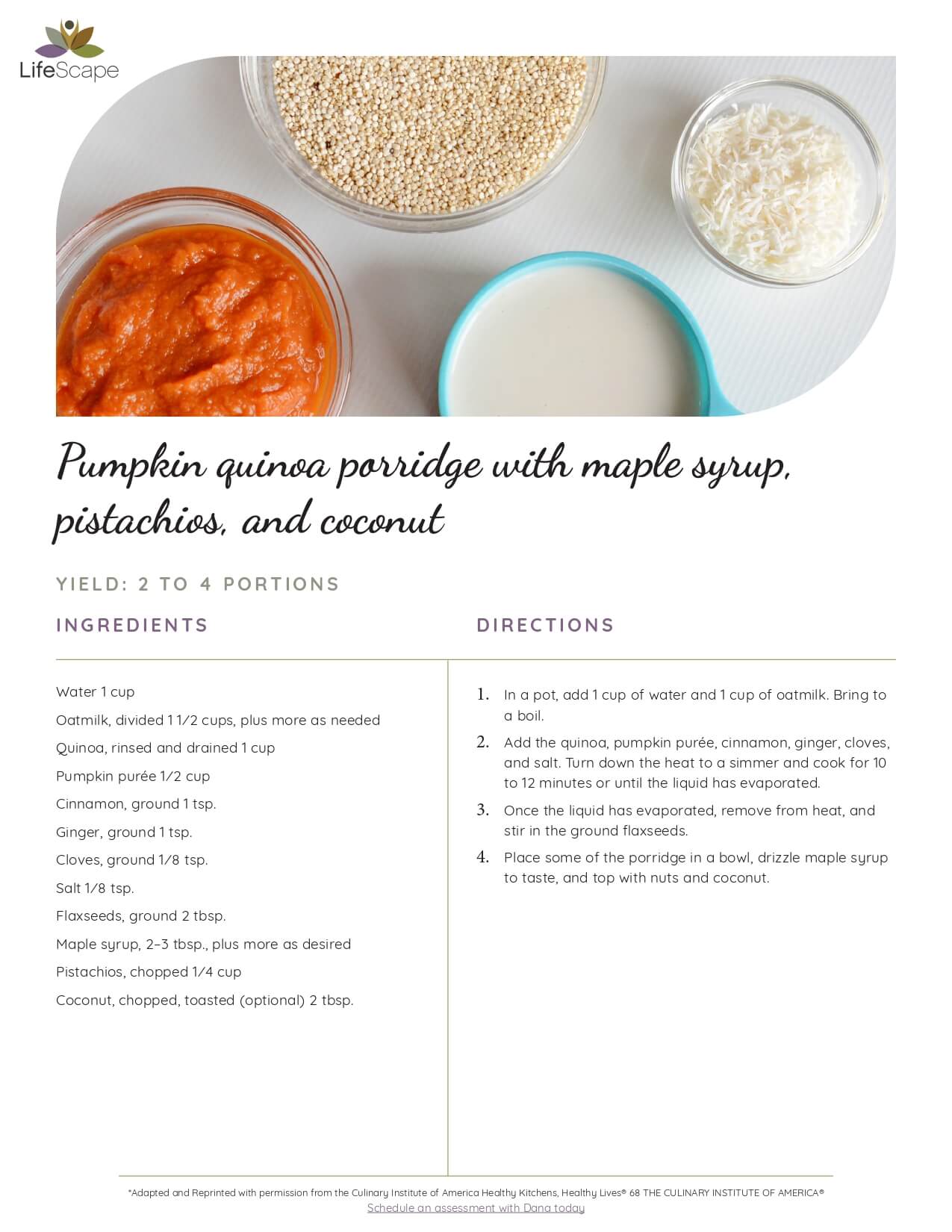 LifeScape

Pumpkin quinoa porridge with maple syrup, pistachios, and coconut

YIELD: 2 TO 4 PORTIONS

INGREDIENTS

Water 1 cup

Oatmilk, divided 1 1⁄2 cups, plus more as needed

Quinoa, rinsed and drained 1 cup

Pumpkin purée 1⁄2 cup

Cinnamon, ground 1 tsp.

Ginger, ground 1 tsp.

Cloves, ground 1⁄8 tsp.

Salt 1⁄8 tsp.

Flaxseeds, ground 2 tbsp.

Maple syrup, 2–3 tbsp., plus more as desired

Pistachios, chopped 1⁄4 cup

Coconut, chopped, toasted (optional) 2 tbsp.

DIRECTIONS

1. In a pot, add 1 cup of water and 1 cup of oatmilk. Bring to a boil.

2. Add the quinoa, pumpkin purée, cinnamon, ginger, cloves, and salt. Turn down the heat to a simmer and cook for 10 to 12 minutes or until the liquid has evaporated.

3. Once the liquid has evaporated, remove from heat, and stir in the ground flaxseeds.

4. Place some of the porridge in a bowl, drizzle maple syrup to taste, and top with nuts and coconut.

*Adapted and Reprinted with permission from the Culinary Institute of America Healthy Kitchens, Healthy Lives® 68 THE CULINARY INSTITUTE OF AMERICA®

Schedule an assessment with Dana today